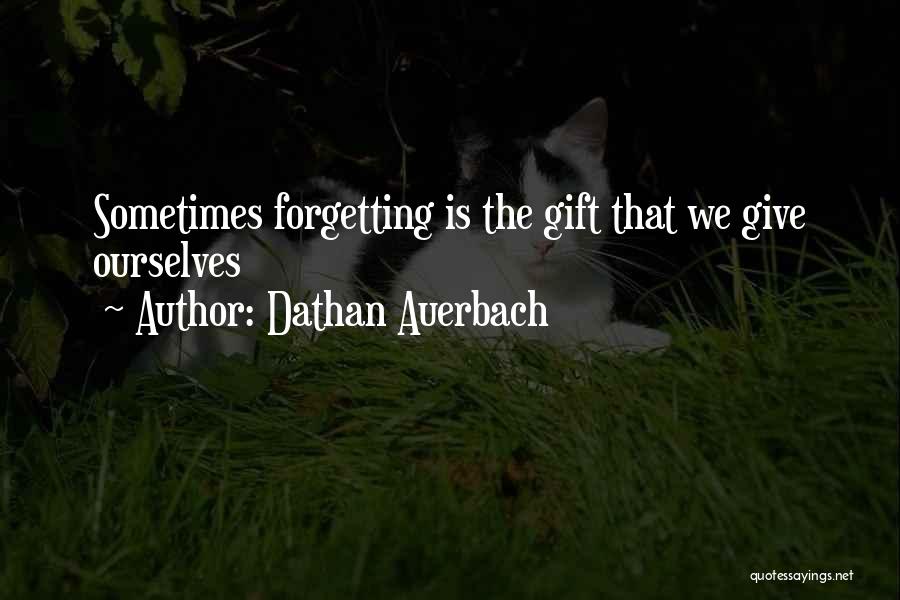 Sometimes forgetting is the gift that we give ourselves
~ Author: Dathan Auerbach

quotessayings.net